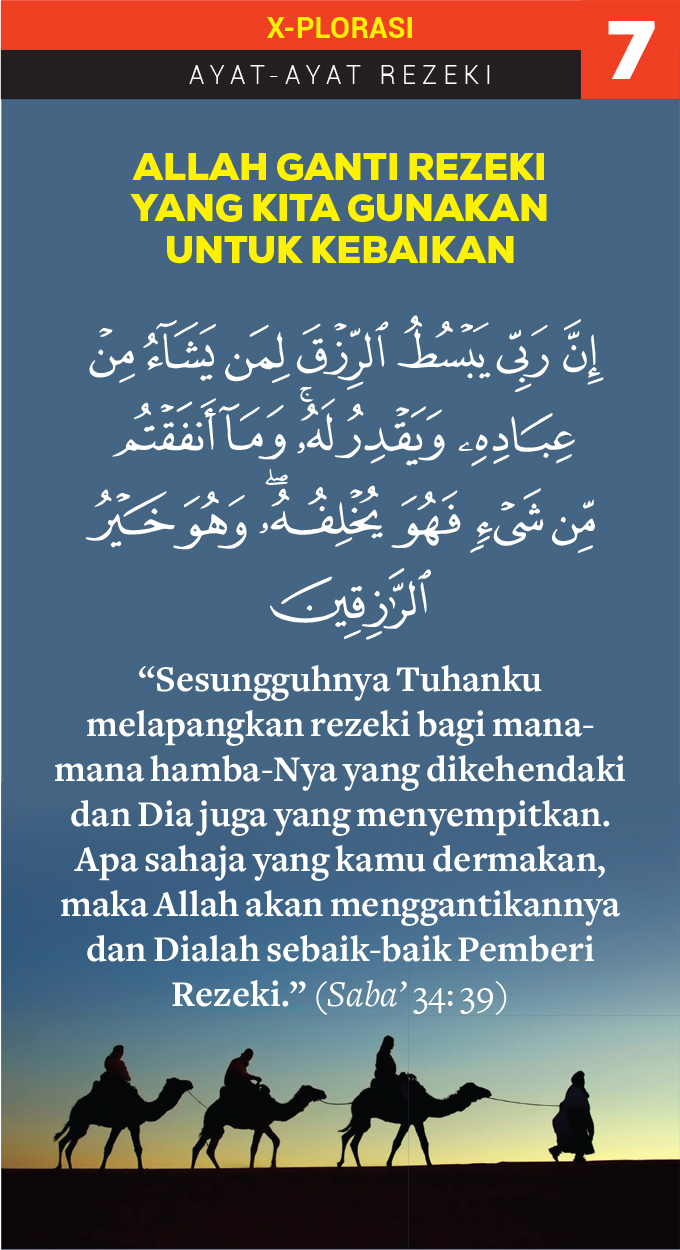 X-PLORASI

AYAT-AYAT REZEKI

7

ALLAH GANTI REZEKI YANG KITA GUNAKAN UNTUK KEBAIKAN

إِنَّ رَبِّى يَبْسُطُ ٱلرِّزْقَ لِمَن يَشَآءُ مِنْ عِبَادِهِۦ وَيَقْدِرُ لَهُۥ ۚ وَمَآ أَنفَقْتُم مِّن شَىْءٍ فَهُوَ يُخْلِفُهُۥ ۖ وَهُوَ خَيْرُ ٱلرَّٰزِقِينَ

"Sesungguhnya Tuhanku melapangkan rezeki bagi mana-mana hamba-Nya yang dikehendaki dan Dia juga yang menyempitkan. Apa sahaja yang kamu dermakan, maka Allah akan menggantikannya dan Dialah sebaik-baik Pemberi Rezeki." (Saba' 34: 39)